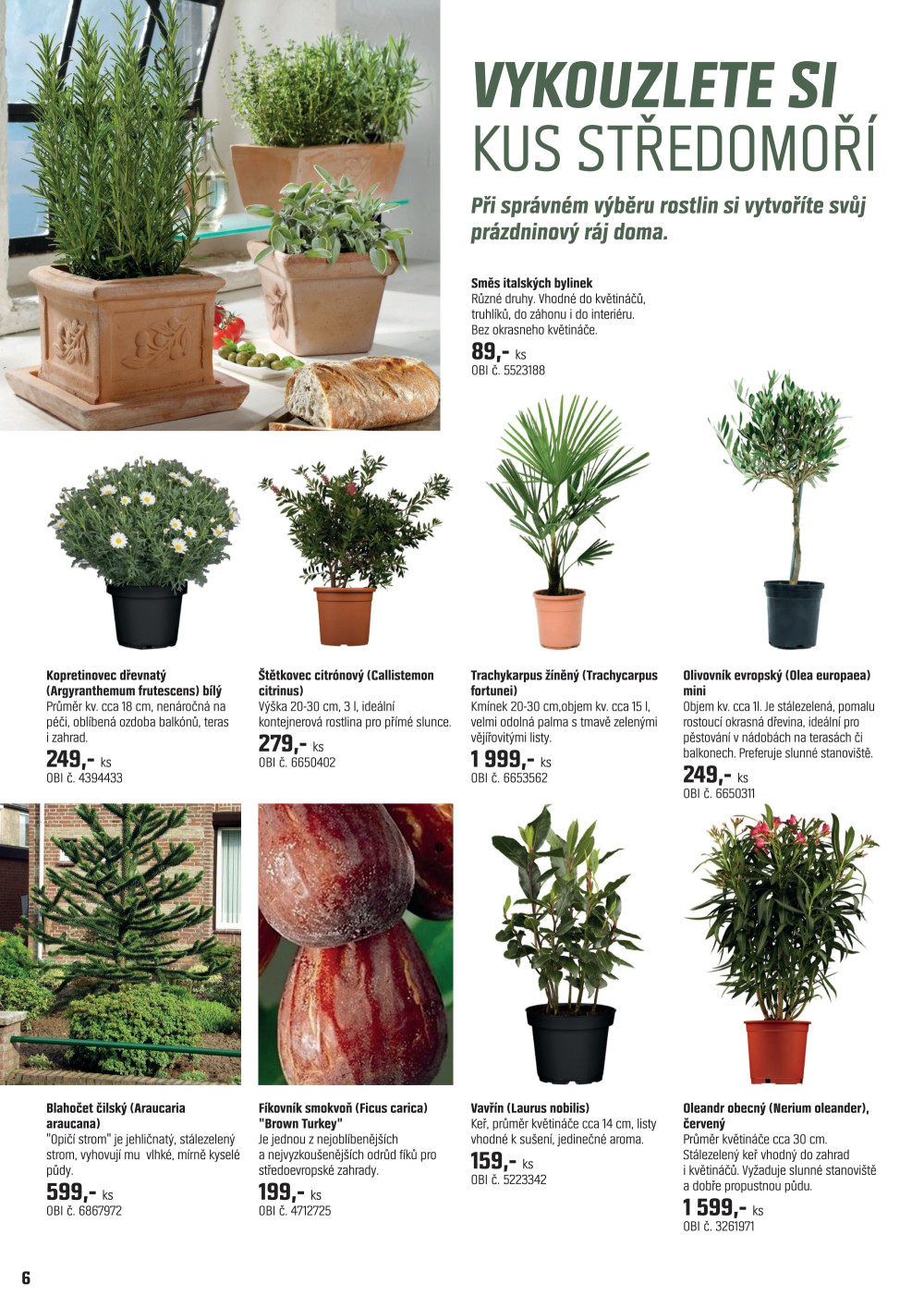 VYKOUZLETE SI
KUS STŘEDOMOŘÍ

Při správném výběru rostlin si vytvoříte svůj prázdninový ráj doma.

Směs italských bylinek
Různé druhy. Vhodné do květináčů, truhlíků, do záhonu i do interiéru. Bez okrasneho květináče.
89,- ks
OBI č. 5523188

Kopretinovec dřevnatý (Argyranthemum frutescens) bílý
Průměr kv. cca 18 cm, nenáročná na péči, oblíbená ozdoba balkónů, teras i zahrad.
249,- ks
OBI č. 4394433

Štětkovec citrónový (Callistemon citrinus)
Výška 20-30 cm, 3 l, ideální kontejnerová rostlina pro přímé slunce.
279,- ks
OBI č. 6650402

Trachykarpus žíněný (Trachycarpus fortunei)
Kmínek 20-30 cm,objem kv. cca 15 l, velmi odolná palma s tmavě zelenými vějířovitými listy.
1 999,- ks
OBI č. 6653562

Olivovník evropský (Olea europaea) mini
Objem kv. cca 1l. Je stálezelená, pomalu rostoucí okrasná dřevina, ideální pro pěstování v nádobách na terasách či balkonech. Preferuje slunné stanoviště.
249,- ks
OBI č. 6650311

Blahočet čilský (Araucaria araucana)
"Opičí strom" je jehličnatý, stálezelený strom, vyhovují mu vlhké, mírně kyselé půdy.
599,- ks
OBI č. 6867972

Fíkovník smokvoň (Ficus carica) "Brown Turkey"
Je jednou z nejoblíbenějších a nejvyzkoušenějších odrůd fíků pro středoevropské zahrady.
199,- ks
OBI č. 4712725

Vavřín (Laurus nobilis)
Keř, průměr květináče cca 14 cm, listy vhodné k sušení, jedinečné aroma.
159,- ks
OBI č. 5223342

Oleandr obecný (Nerium oleander), červený
Průměr květináče cca 30 cm. Stálezelený keř vhodný do zahrad i květináčů. Vyžaduje slunné stanoviště a dobře propustnou půdu.
1 599,- ks
OBI č. 3261971

6